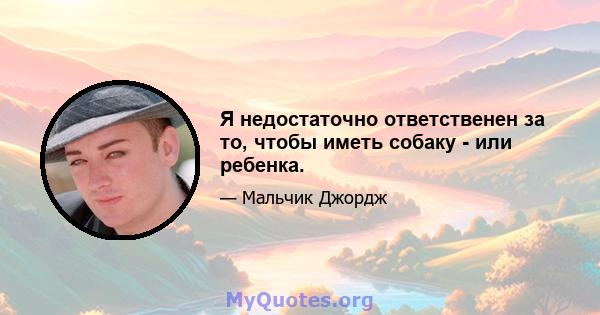 Я недостаточно ответственен за то, чтобы иметь собаку - или ребенка.

— Мальчик Джордж

MyQuotes.org